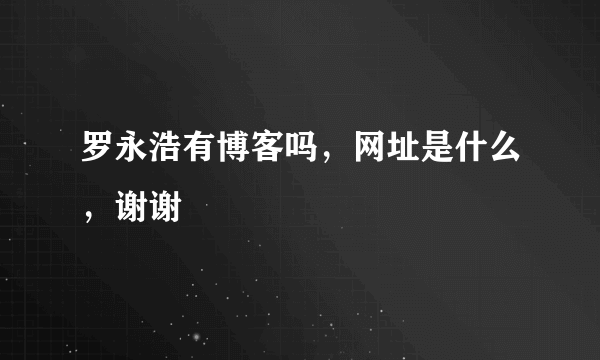 罗永浩有博客吗，网址是什么，谢谢